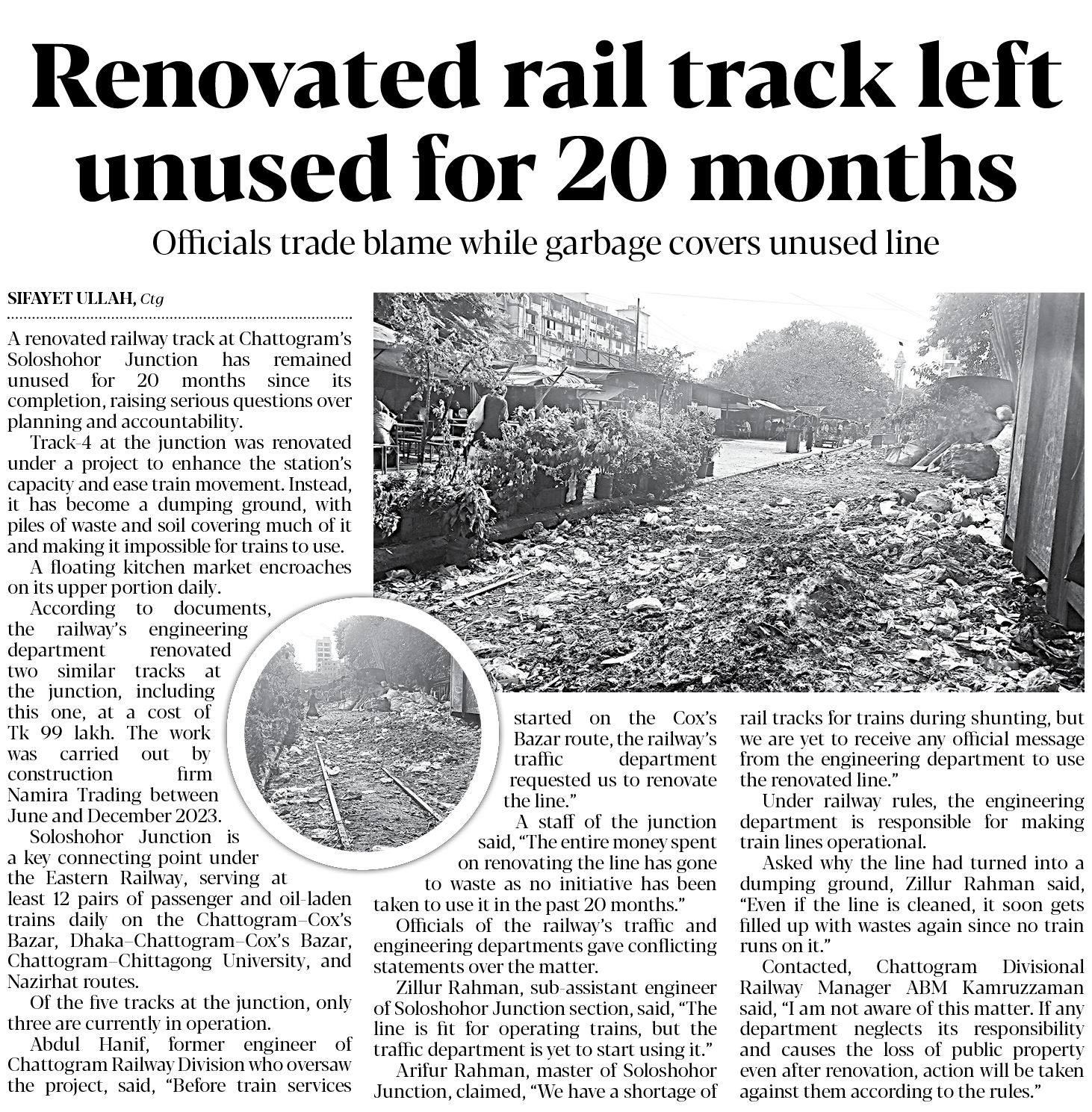 Renovated rail track left unused for 20 months

Officials trade blame while garbage covers unused line

SIFAYET ULLAH, Ctg

A renovated railway track at Chattogram's Soloshohor Junction has remained unused for 20 months since its completion, raising serious questions over planning and accountability.

Track-4 at the junction was renovated under a project to enhance the station's capacity and ease train movement. Instead, it has become a dumping ground, with piles of waste and soil covering much of it and making it impossible for trains to use.

A floating kitchen market encroaches on its upper portion daily.

According to documents, the railway's engineering department renovated two similar tracks at the junction, including this one, at a cost of Tk 99 lakh. The work was carried out by construction firm Namira Trading between June and December 2023.

Soloshohor Junction is a key connecting point under the Eastern Railway, serving at least 12 pairs of passenger and oil-laden trains daily on the Chattogram–Cox's Bazar, Dhaka–Chattogram–Cox's Bazar, Chattogram–Chittagong University, and Nazirhat routes.

Of the five tracks at the junction, only three are currently in operation.

Abdul Hanif, former engineer of Chattogram Railway Division who oversaw the project, said, "Before train services started on the Cox's Bazar route, the railway's traffic department requested us to renovate the line."

A staff of the junction said, "The entire money spent on renovating the line has gone to waste as no initiative has been taken to use it in the past 20 months."

Officials of the railway's traffic and engineering departments gave conflicting statements over the matter.

Zillur Rahman, sub-assistant engineer of Soloshohor Junction section, said, "The line is fit for operating trains, but the traffic department is yet to start using it."

Arifur Rahman, master of Soloshohor Junction, claimed, "We have a shortage of rail tracks for trains during shunting, but we are yet to receive any official message from the engineering department to use the renovated line."

Under railway rules, the engineering department is responsible for making train lines operational.

Asked why the line had turned into a dumping ground, Zillur Rahman said, "Even if the line is cleaned, it soon gets filled up with wastes again since no train runs on it."

Contacted, Chattogram Divisional Railway Manager ABM Kamruzzaman said, "I am not aware of this matter. If any department neglects its responsibility and causes the loss of public property even after renovation, action will be taken against them according to the rules."